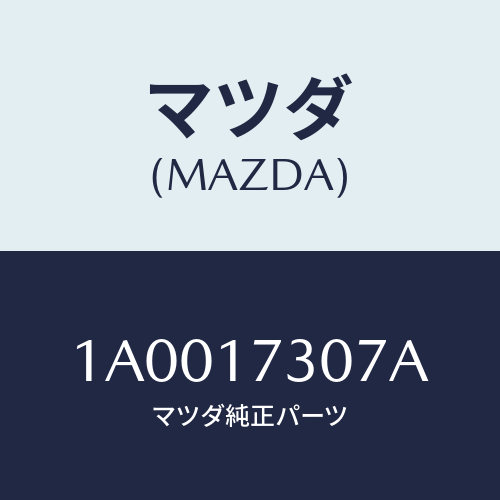 マツダ
(MAZDA)

1A0017307A
マツダ純正パーツ